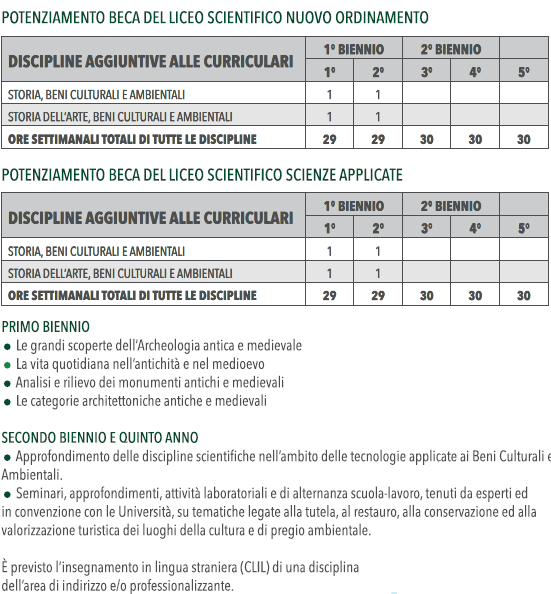 POTENZIAMENTO BECA DEL LICEO SCIENTIFICO NUOVO ORDINAMENTO

| DISCIPLINE AGGIUNTIVE ALLE CURRICULARI | 1° BIENNIO | | 2° BIENNIO | | |
|---|---|---|---|---|---|
| | 1° | 2° | 3° | 4° | 5° |
| STORIA, BENI CULTURALI E AMBIENTALI | 1 | 1 | | | |
| STORIA DELL'ARTE, BENI CULTURALI E AMBIENTALI | 1 | 1 | | | |
| ORE SETTIMANALI TOTALI DI TUTTE LE DISCIPLINE | 29 | 29 | 30 | 30 | 30 |

POTENZIAMENTO BECA DEL LICEO SCIENTIFICO SCIENZE APPLICATE

| DISCIPLINE AGGIUNTIVE ALLE CURRICULARI | 1° BIENNIO | | 2° BIENNIO | | |
|---|---|---|---|---|---|
| | 1° | 2° | 3° | 4° | 5° |
| STORIA, BENI CULTURALI E AMBIENTALI | 1 | 1 | | | |
| STORIA DELL'ARTE, BENI CULTURALI E AMBIENTALI | 1 | 1 | | | |
| ORE SETTIMANALI TOTALI DI TUTTE LE DISCIPLINE | 29 | 29 | 30 | 30 | 30 |

PRIMO BIENNIO
● Le grandi scoperte dell'Archeologia antica e medievale
● La vita quotidiana nell'antichità e nel medioevo
● Analisi e rilievo dei monumenti antichi e medievali
● Le categorie architettoniche antiche e medievali

SECONDO BIENNIO E QUINTO ANNO
● Approfondimento delle discipline scientifiche nell'ambito delle tecnologie applicate ai Beni Culturali e Ambientali.
● Seminari, approfondimenti, attività laboratoriali e di alternanza scuola-lavoro, tenuti da esperti ed in convenzione con le Università, su tematiche legate alla tutela, al restauro, alla conservazione ed alla valorizzazione turistica dei luoghi della cultura e di pregio ambientale.

È previsto l'insegnamento in lingua straniera (CLIL) di una disciplina dell'area di indirizzo e/o professionalizzante.